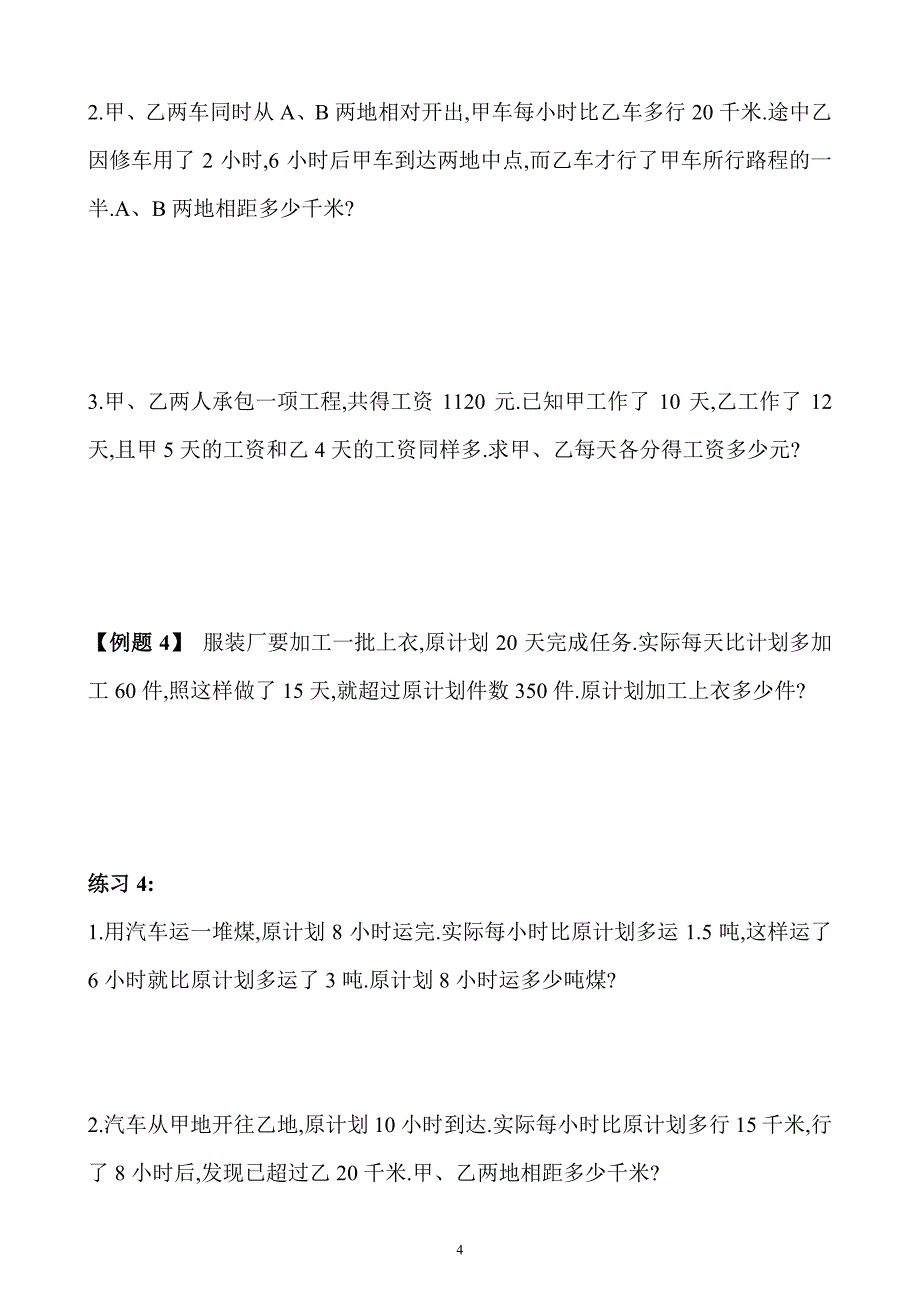 2.甲、乙两车同时从 A、B 两地相对开出,甲车每小时比乙车多行 20 千米.途中乙因修车用了 2 小时,6 小时后甲车到达两地中点,而乙车才行了甲车所行路程的一半.A、B 两地相距多少千米?

3.甲、乙两人承包一项工程,共得工资 1120 元.已知甲工作了 10 天,乙工作了 12 天,且甲 5 天的工资和乙 4 天的工资同样多.求甲、乙每天各分得工资多少元?

【例题 4】 服装厂要加工一批上衣,原计划 20 天完成任务.实际每天比计划多加工 60 件,照这样做了 15 天,就超过原计划件数 350 件.原计划加工上衣多少件?

练习 4:

1.用汽车运一堆煤,原计划 8 小时运完.实际每小时比原计划多运 1.5 吨,这样运了 6 小时就比原计划多运了 3 吨.原计划 8 小时运多少吨煤?

2.汽车从甲地开往乙地,原计划 10 小时到达.实际每小时比原计划多行 15 千米,行了 8 小时后,发现已超过乙 20 千米.甲、乙两地相距多少千米?

4